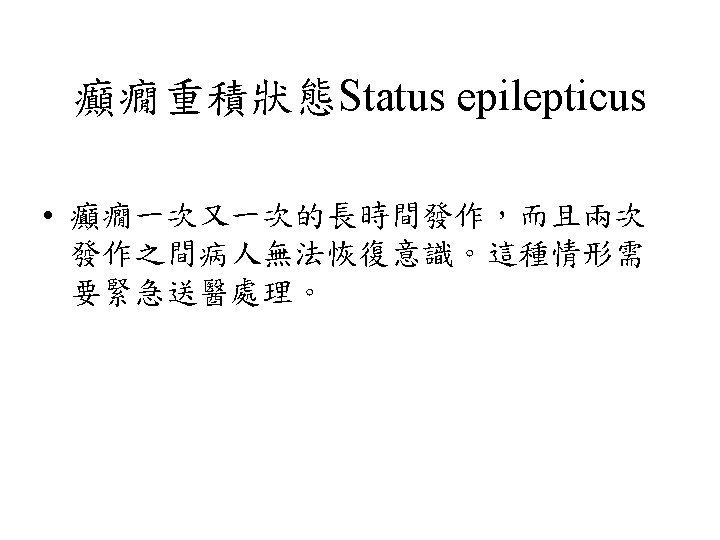 癲癇重積狀態Status epilepticus

• 癲癇一次又一次的長時間發作，而且兩次發作之間病人無法恢復意識。這種情形需要緊急送醫處理。